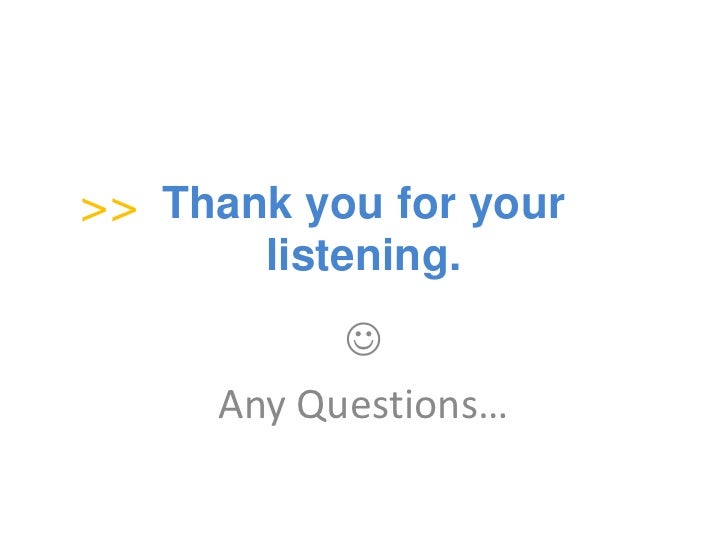 >> Thank you for your listening.

☺

Any Questions…